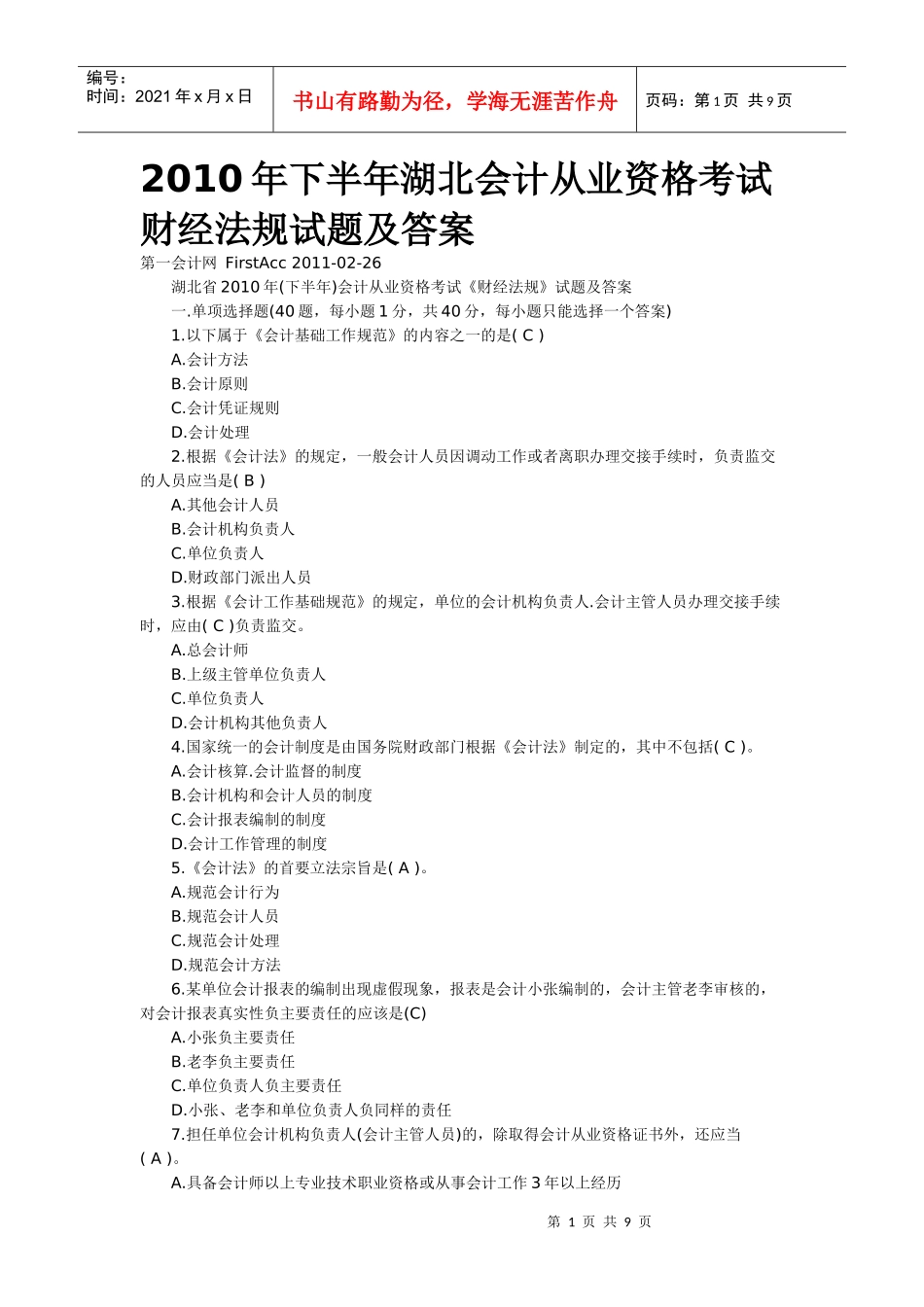 编号：
时间：2021 年 x 月 x 日

书山有路勤为径，学海无涯苦作舟

页码：第 1 页 共 9 页

2010 年下半年湖北会计从业资格考试财经法规试题及答案

第一会计网 FirstAcc 2011-02-26

湖北省 2010 年(下半年)会计从业资格考试《财经法规》试题及答案

一.单项选择题(40 题，每小题 1 分，共 40 分，每小题只能选择一个答案)

1.以下属于《会计基础工作规范》的内容之一的是( C )

A.会计方法

B.会计原则

C.会计凭证规则

D.会计处理

2.根据《会计法》的规定，一般会计人员因调动工作或者离职办理交接手续时，负责监交的人员应当是( B )

A.其他会计人员

B.会计机构负责人

C.单位负责人

D.财政部门派出人员

3.根据《会计工作基础规范》的规定，单位的会计机构负责人.会计主管人员办理交接手续时，应由( C )负责监交。

A.总会计师

B.上级主管单位负责人

C.单位负责人

D.会计机构其他负责人

4.国家统一的会计制度是由国务院财政部门根据《会计法》制定的，其中不包括( C )。

A.会计核算.会计监督的制度

B.会计机构和会计人员的制度

C.会计报表编制的制度

D.会计工作管理的制度

5.《会计法》的首要立法宗旨是( A )。

A.规范会计行为

B.规范会计人员

C.规范会计处理

D.规范会计方法

6.某单位会计报表的编制出现虚假现象，报表是会计小张编制的，会计主管老李审核的，对会计报表真实性负主要责任的应该是(C)

A.小张负主要责任

B.老李负主要责任

C.单位负责人负主要责任

D.小张、老李和单位负责人负同样的责任

7.担任单位会计机构负责人(会计主管人员)的，除取得会计从业资格证书外，还应当( A )。

A.具备会计师以上专业技术职业资格或从事会计工作 3 年以上经历

第 1 页 共 9 页